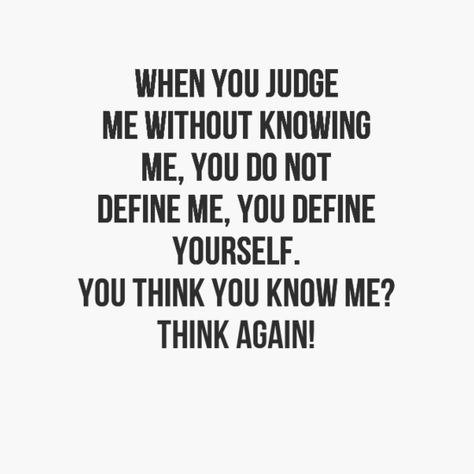 WHEN YOU JUDGE ME WITHOUT KNOWING ME, YOU DO NOT DEFINE ME, YOU DEFINE YOURSELF.
YOU THINK YOU KNOW ME? THINK AGAIN!